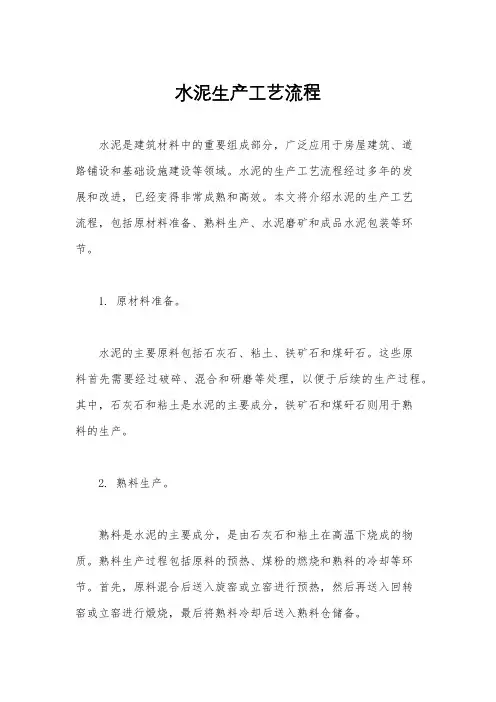 水泥生产工艺流程

水泥是建筑材料中的重要组成部分，广泛应用于房屋建筑、道路铺设和基础设施建设等领域。水泥的生产工艺流程经过多年的发展和改进，已经变得非常成熟和高效。本文将介绍水泥的生产工艺流程，包括原材料准备、熟料生产、水泥磨矿和成品水泥包装等环节。

1. 原材料准备。

水泥的主要原料包括石灰石、粘土、铁矿石和煤矸石。这些原料首先需要经过破碎、混合和研磨等处理，以便于后续的生产过程。其中，石灰石和粘土是水泥的主要成分，铁矿石和煤矸石则用于熟料的生产。

2. 熟料生产。

熟料是水泥的主要成分，是由石灰石和粘土在高温下烧成的物质。熟料生产过程包括原料的预热、煤粉的燃烧和熟料的冷却等环节。首先，原料混合后送入旋窑或立窑进行预热，然后再送入回转窑或立窑进行煅烧，最后将熟料冷却后送入熟料仓储备。